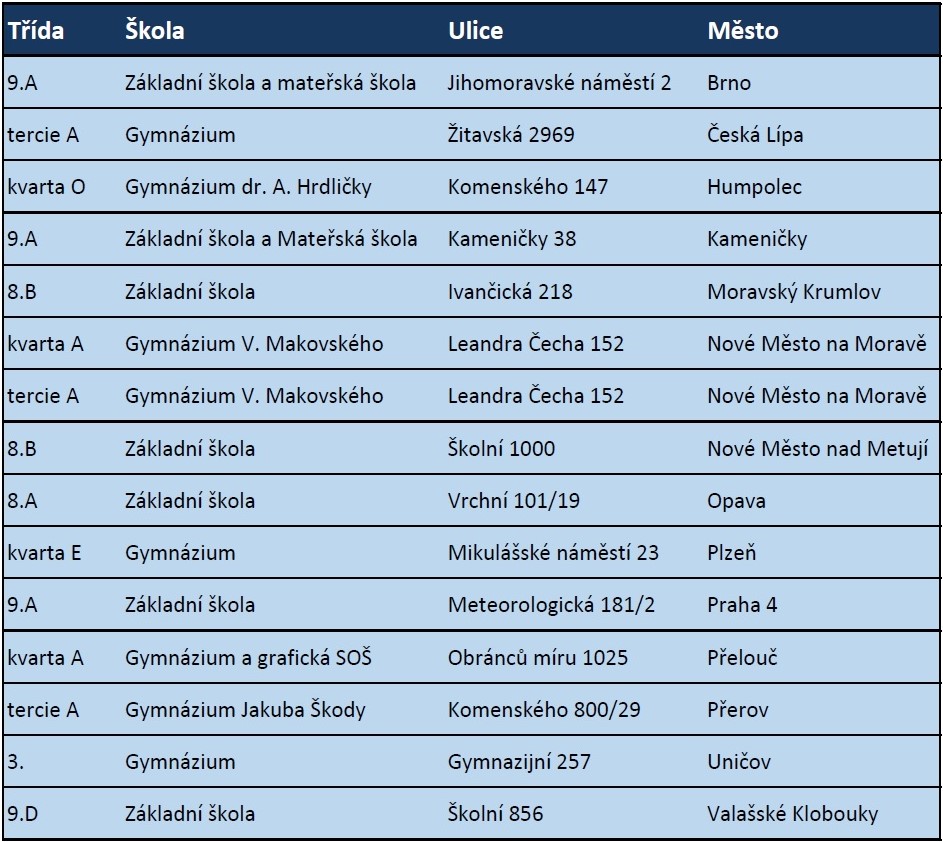 | Třída | Škola | Ulice | Město |
|---|---|---|---|
| 9.A | Základní škola a mateřská škola | Jihomoravské náměstí 2 | Brno |
| tercie A | Gymnázium | Žitavská 2969 | Česká Lípa |
| kvarta O | Gymnázium dr. A. Hrdličky | Komenského 147 | Humpolec |
| 9.A | Základní škola a Mateřská škola | Kameničky 38 | Kameničky |
| 8.B | Základní škola | Ivančická 218 | Moravský Krumlov |
| kvarta A | Gymnázium V. Makovského | Leandra Čecha 152 | Nové Město na Moravě |
| tercie A | Gymnázium V. Makovského | Leandra Čecha 152 | Nové Město na Moravě |
| 8.B | Základní škola | Školní 1000 | Nové Město nad Metují |
| 8.A | Základní škola | Vrchní 101/19 | Opava |
| kvarta E | Gymnázium | Mikulášské náměstí 23 | Plzeň |
| 9.A | Základní škola | Meteorologická 181/2 | Praha 4 |
| kvarta A | Gymnázium a grafická SOŠ | Obránců míru 1025 | Přelouč |
| tercie A | Gymnázium Jakuba Škody | Komenského 800/29 | Přerov |
| 3. | Gymnázium | Gymnazijní 257 | Uničov |
| 9.D | Základní škola | Školní 856 | Valašské Klobouky |